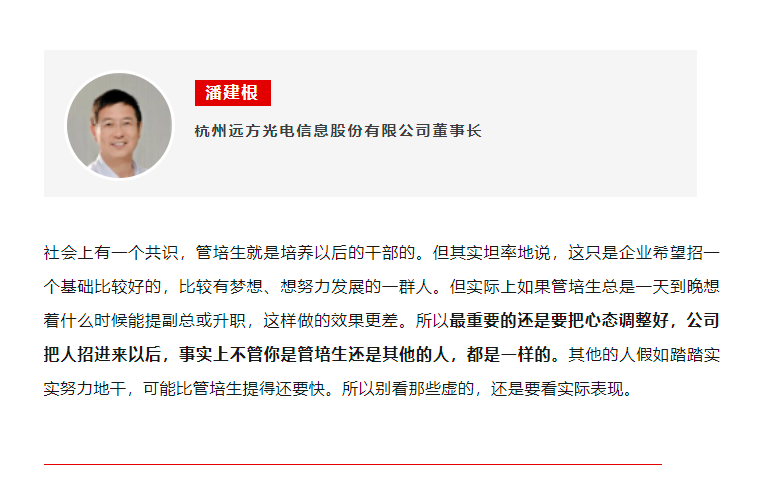 潘建根

杭州远方光电信息股份有限公司董事长

社会上有一个共识，管培生就是培养以后的干部的。但其实坦率地说，这只是企业希望招一个基础比较好的，比较有梦想、想努力发展的一群人。但实际上如果管培生总是一天到晚想着什么时候能提副总或升职，这样做的效果更差。所以最重要的还是要把心态调整好，公司把人招进来以后，事实上不管你是管培生还是其他的人，都是一样的。其他的人假如踏踏实实努力地干，可能比管培生提得还要快。所以别看那些虚的，还是要看实际表现。